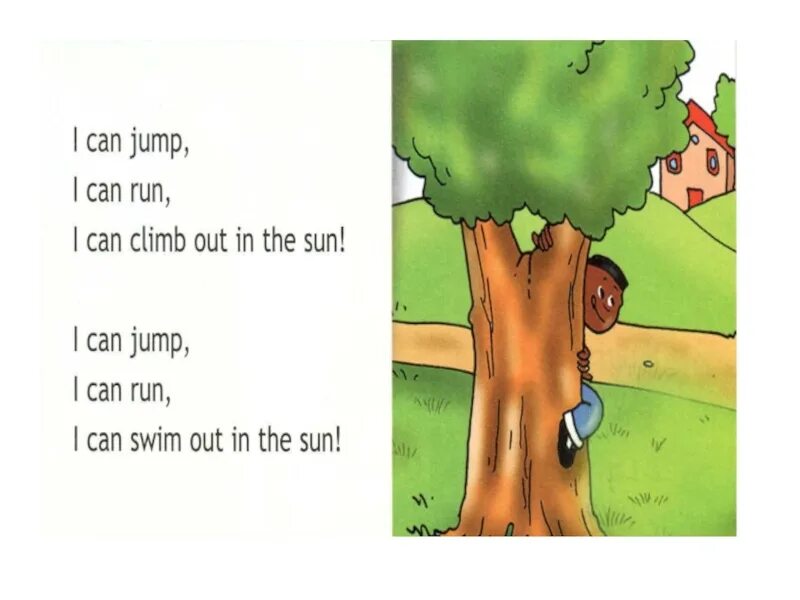 I can jump,
I can run,
I can climb out in the sun!

I can jump,
I can run,
I can swim out in the sun!